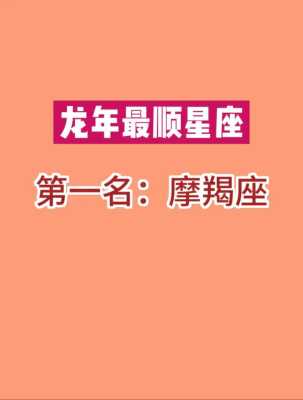 龙年最顺星座

第一名：摩羯座